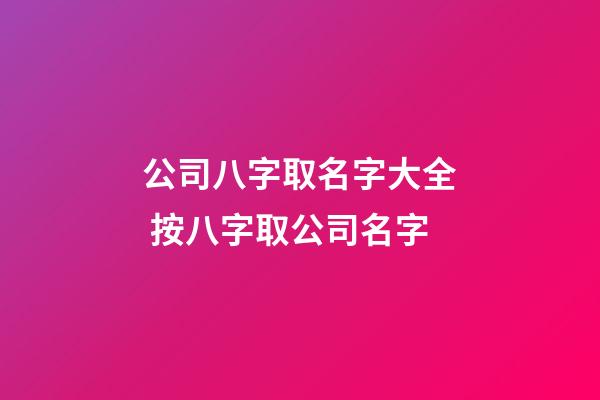 公司八字取名字大全
按八字取公司名字